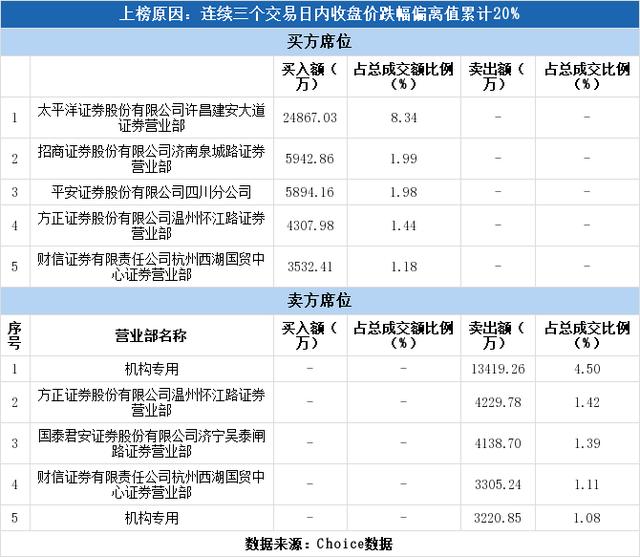 上榜原因：连续三个交易日内收盘价跌幅偏离值累计20%

买方席位

| | | 买入额（万） | 占总成交额比例（%） | 卖出额（万） | 占总成交比例（%） |
|---|---|---|---|---|---|
| 1 | 太平洋证券股份有限公司许昌建安大道证券营业部 | 24867.03 | 8.34 | - | - |
| 2 | 招商证券股份有限公司济南泉城路证券营业部 | 5942.86 | 1.99 | - | - |
| 3 | 平安证券股份有限公司四川分公司 | 5894.16 | 1.98 | - | - |
| 4 | 方正证券股份有限公司温州怀江路证券营业部 | 4307.98 | 1.44 | - | - |
| 5 | 财信证券有限责任公司杭州西湖国贸中心证券营业部 | 3532.41 | 1.18 | - | - |

卖方席位

| 序号 | 营业部名称 | 买入额（万） | 占总成交额比例（%） | 卖出额（万） | 占总成交比例（%） |
|---|---|---|---|---|---|
| 1 | 机构专用 | - | - | 13419.26 | 4.50 |
| 2 | 方正证券股份有限公司温州怀江路证券营业部 | - | - | 4229.78 | 1.42 |
| 3 | 国泰君安证券股份有限公司济宁吴泰闸路证券营业部 | - | - | 4138.70 | 1.39 |
| 4 | 财信证券有限责任公司杭州西湖国贸中心证券营业部 | - | - | 3305.24 | 1.11 |
| 5 | 机构专用 | - | - | 3220.85 | 1.08 |

数据来源：Choice数据